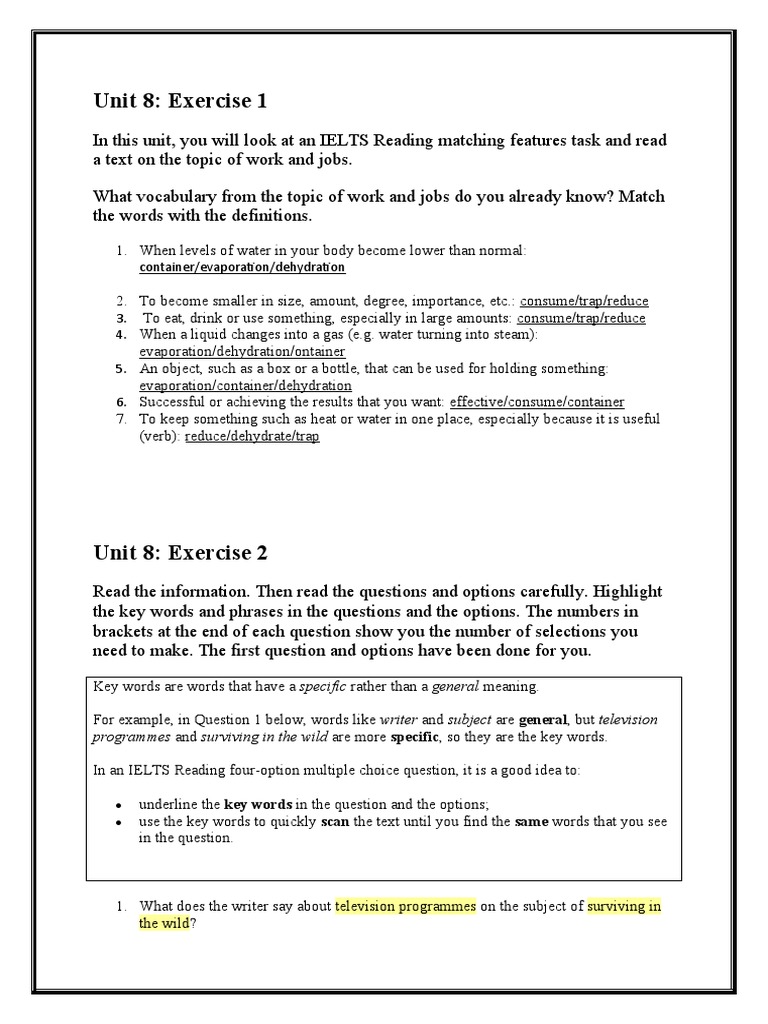 Unit 8: Exercise 1

In this unit, you will look at an IELTS Reading matching features task and read a text on the topic of work and jobs.

What vocabulary from the topic of work and jobs do you already know? Match the words with the definitions.

1. When levels of water in your body become lower than normal: container/evaporation/dehydration

2. To become smaller in size, amount, degree, importance, etc.: consume/trap/reduce
3. To eat, drink or use something, especially in large amounts: consume/trap/reduce
4. When a liquid changes into a gas (e.g. water turning into steam): evaporation/dehydration/ontainer
5. An object, such as a box or a bottle, that can be used for holding something: evaporation/container/dehydration
6. Successful or achieving the results that you want: effective/consume/container
7. To keep something such as heat or water in one place, especially because it is useful (verb): reduce/dehydrate/trap

Unit 8: Exercise 2

Read the information. Then read the questions and options carefully. Highlight the key words and phrases in the questions and the options. The numbers in brackets at the end of each question show you the number of selections you need to make. The first question and options have been done for you.

Key words are words that have a specific rather than a general meaning.

For example, in Question 1 below, words like writer and subject are general, but television programmes and surviving in the wild are more specific, so they are the key words.

In an IELTS Reading four-option multiple choice question, it is a good idea to:

• underline the key words in the question and the options;
• use the key words to quickly scan the text until you find the same words that you see in the question.

1. What does the writer say about television programmes on the subject of surviving in the wild?